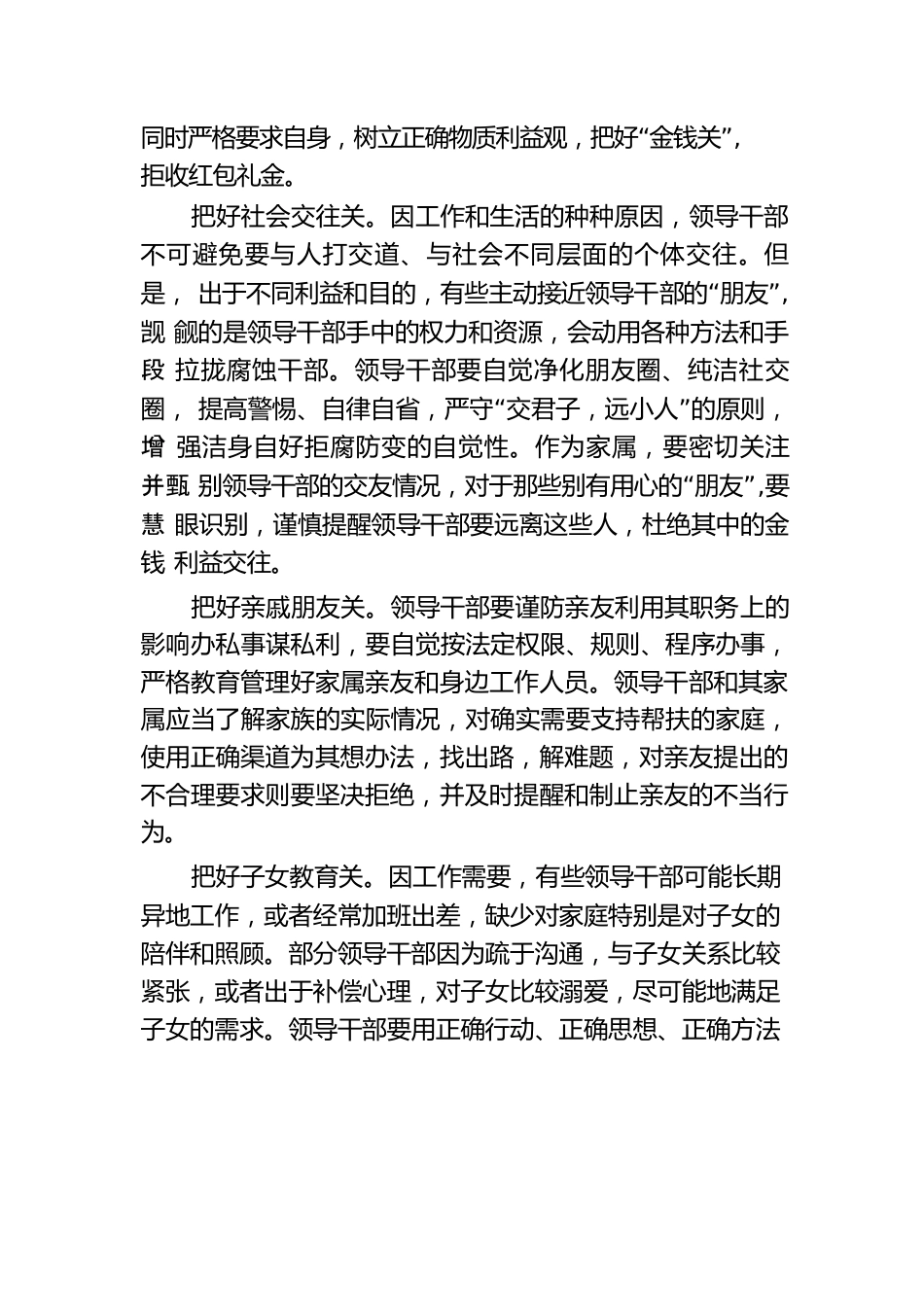 同时严格要求自身，树立正确物质利益观，把好“金钱关”，拒收红包礼金。

把好社会交往关。因工作和生活的种种原因，领导干部不可避免要与人打交道、与社会不同层面的个体交往。但是， 出于不同利益和目的，有些主动接近领导干部的“朋友”，觊 觎的是领导干部手中的权力和资源，会动用各种方法和手段 拉拢腐蚀干部。领导干部要自觉净化朋友圈、纯洁社交圈， 提高警惕、自律自省，严守“交君子，远小人”的原则，增 强洁身自好拒腐防变的自觉性。作为家属，要密切关注并甄 别领导干部的交友情况，对于那些别有用心的“朋友”,要慧 眼识别，谨慎提醒领导干部要远离这些人，杜绝其中的金钱 利益交往。

把好亲戚朋友关。领导干部要谨防亲友利用其职务上的影响办私事谋私利，要自觉按法定权限、规则、程序办事，严格教育管理好家属亲友和身边工作人员。领导干部和其家属应当了解家族的实际情况，对确实需要支持帮扶的家庭，使用正确渠道为其想办法，找出路，解难题，对亲友提出的不合理要求则要坚决拒绝，并及时提醒和制止亲友的不当行为。

把好子女教育关。因工作需要，有些领导干部可能长期异地工作，或者经常加班出差，缺少对家庭特别是对子女的陪伴和照顾。部分领导干部因为疏于沟通，与子女关系比较紧张，或者出于补偿心理，对子女比较溺爱，尽可能地满足子女的需求。领导干部要用正确行动、正确思想、正确方法